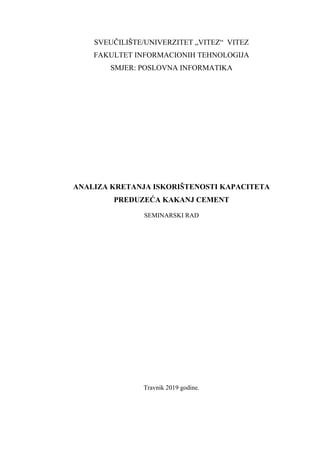 SVEUČILIŠTE/UNIVERZITET „VITEZ" VITEZ
FAKULTET INFORMACIONIH TEHNOLOGIJA
SMJER: POSLOVNA INFORMATIKA

ANALIZA KRETANJA ISKORIŠTENOSTI KAPACITETA PREDUZEĆA KAKANJ CEMENT

SEMINARSKI RAD

Travnik 2019 godine.